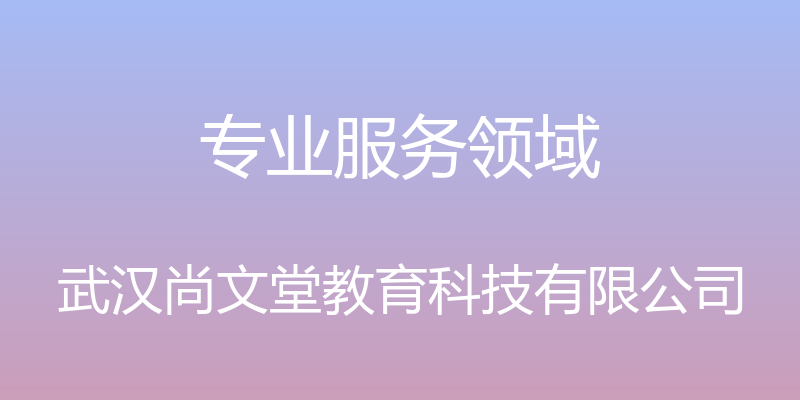 专业服务领域

武汉尚文堂教育科技有限公司